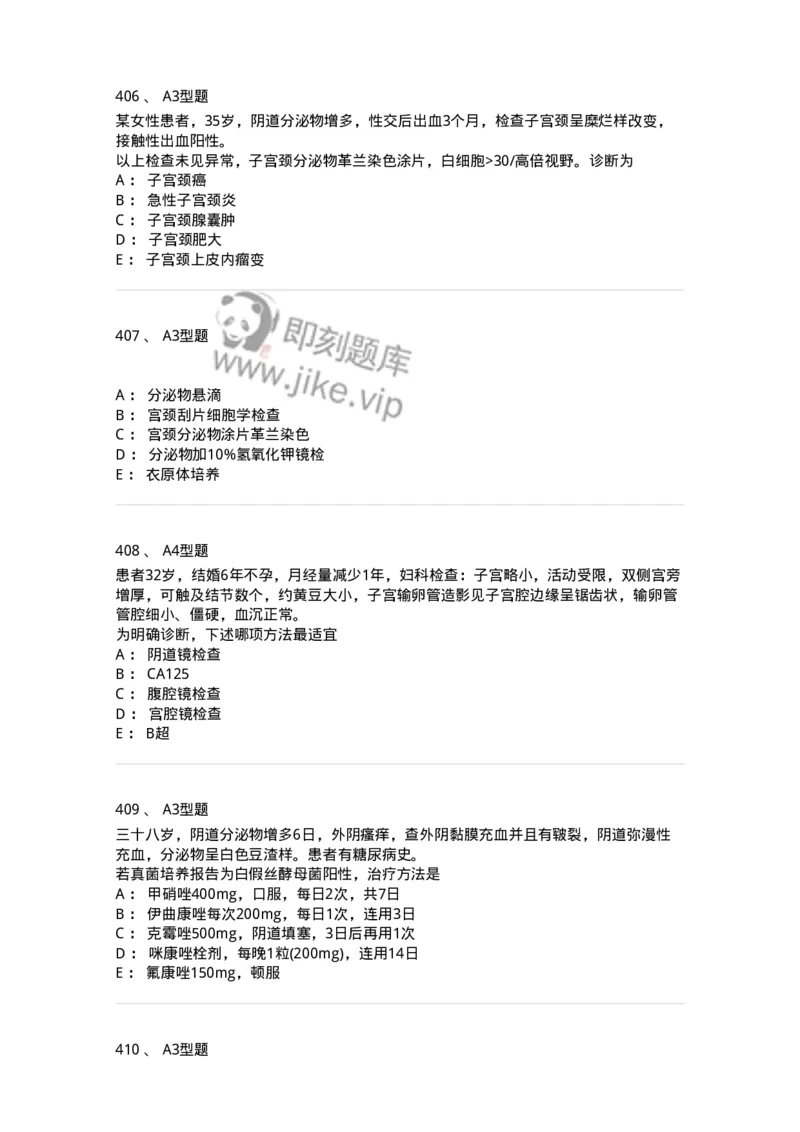 406 、 A3型题

某女性患者，35岁，阴道分泌物增多，性交后出血3个月，检查子宫颈呈糜烂样改变，接触性出血阳性。
以上检查未见异常，子宫颈分泌物革兰染色涂片，白细胞>30/高倍视野。诊断为
A： 子宫颈癌
B： 急性子宫颈炎
C： 子宫颈腺囊肿
D： 子宫颈肥大
E： 子宫颈上皮内瘤变

407 、 A3型题

即刻题库
www.jike.vip

A： 分泌物悬滴
B： 宫颈刮片细胞学检查
C： 宫颈分泌物涂片革兰染色
D： 分泌物加10%氢氧化钾镜检
E： 衣原体培养

408 、 A4型题

患者32岁，结婚6年不孕，月经量减少1年，妇科检查：子宫略小，活动受限，双侧宫旁增厚，可触及结节数个，约黄豆大小，子宫输卵管造影见子宫腔边缘呈锯齿状，输卵管管腔细小、僵硬，血沉正常。
为明确诊断，下述哪项方法最适宜
A： 阴道镜检查
B： CA125
C： 腹腔镜检查
D： 宫腔镜检查
E： B超

409 、 A3型题

三十八岁，阴道分泌物增多6日，外阴瘙痒，查外阴黏膜充血并且有皲裂，阴道弥漫性充血，分泌物呈白色豆渣样。患者有糖尿病史。
若真菌培养报告为白假丝酵母菌阳性，治疗方法是
A： 甲硝唑400mg，口服，每日2次，共7日
B： 伊曲康唑每次200mg，每日1次，连用3日
C： 克霉唑500mg，阴道填塞，3日后再用1次
D： 咪康唑栓剂，每晚1粒(200mg)，连用14日
E： 氟康唑150mg，顿服

410 、 A3型题